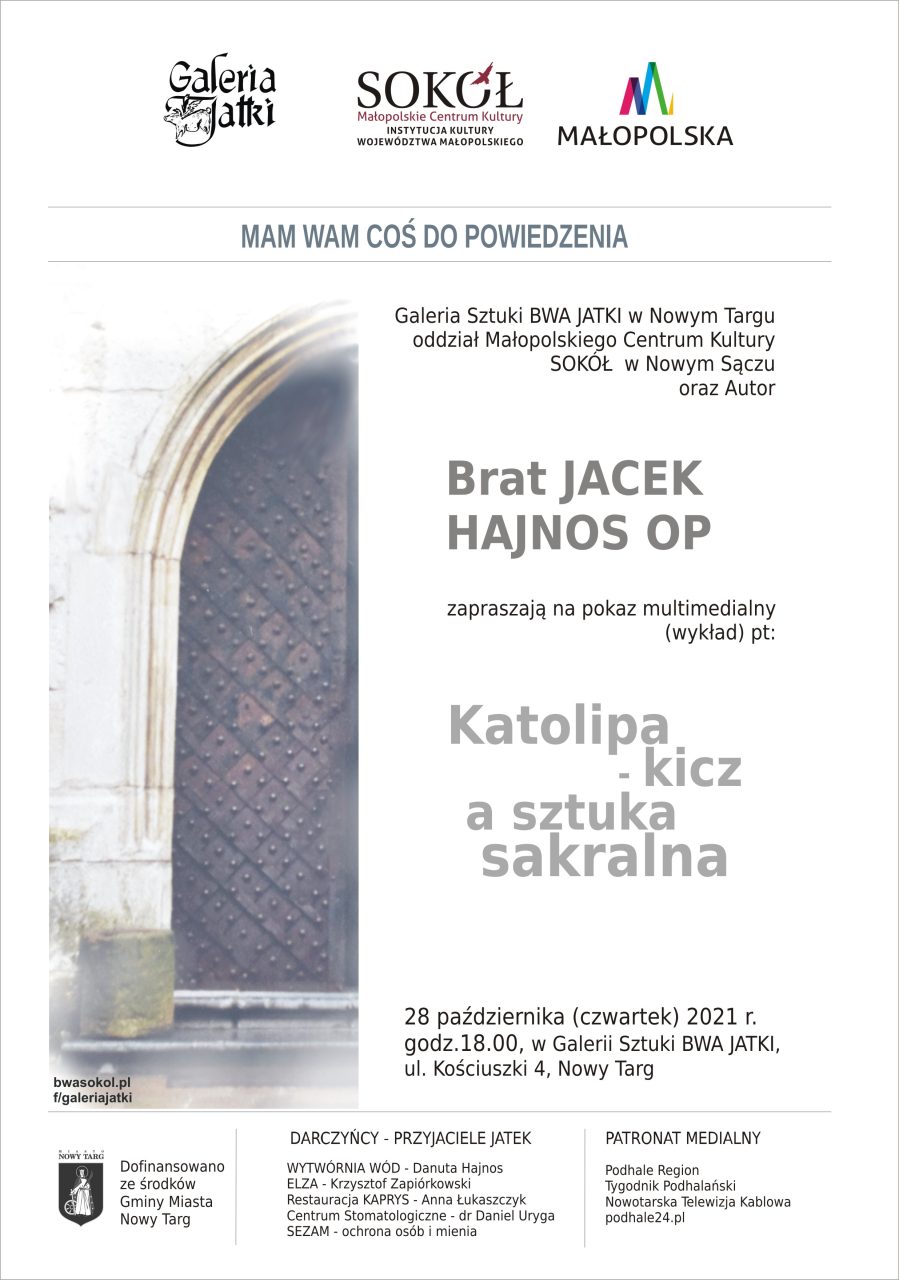 Galeria Jatki

SOKÓŁ
Małopolskie Centrum Kultury
INSTYTUCJA KULTURY
WOJEWÓDZTWA MAŁOPOLSKIEGO

MAŁOPOLSKA

MAM WAM COŚ DO POWIEDZENIA

Galeria Sztuki BWA JATKI w Nowym Targu
oddział Małopolskiego Centrum Kultury
SOKÓŁ w Nowym Sączu
oraz Autor

Brat JACEK
HAJNOS OP

zapraszają na pokaz multimedialny
(wykład) pt:

Katolipa
- kicz
a sztuka
sakralna

28 października (czwartek) 2021 r.
godz.18.00, w Galerii Sztuki BWA JATKI,
ul. Kościuszki 4, Nowy Targ

bwasokol.pl
f/galeriajatki

NOWY TARG
Dofinansowano ze środków Gminy Miasta Nowy Targ

DARCZYŃCY - PRZYJACIELE JATEK
WYTWÓRNIA WÓD - Danuta Hajnos
ELZA - Krzysztof Zapiórkowski
Restauracja KAPRYS - Anna Łukaszczyk
Centrum Stomatologiczne - dr Daniel Uryga
SEZAM - ochrona osób i mienia

PATRONAT MEDIALNY
Podhale Region
Tygodnik Podhalański
Nowotarska Telewizja Kablowa
podhale24.pl